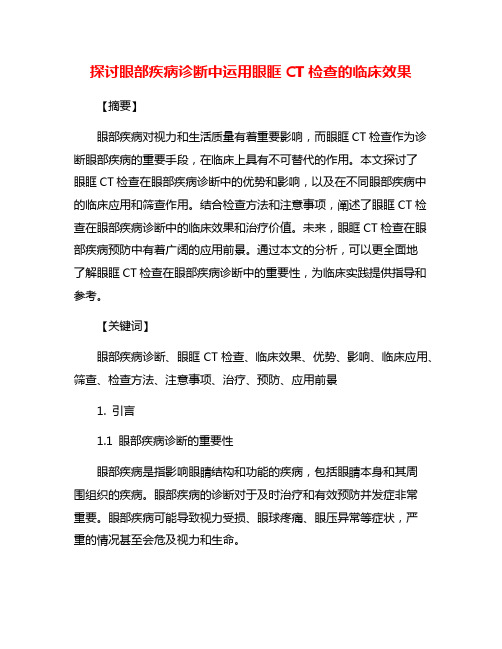 探讨眼部疾病诊断中运用眼眶 CT 检查的临床效果

【摘要】

眼部疾病对视力和生活质量有着重要影响，而眼眶 CT 检查作为诊断眼部疾病的重要手段，在临床上具有不可替代的作用。本文探讨了眼眶 CT 检查在眼部疾病诊断中的优势和影响，以及在不同眼部疾病中的临床应用和筛查作用。结合检查方法和注意事项，阐述了眼眶 CT 检查在眼部疾病诊断中的临床效果和治疗价值。未来，眼眶 CT 检查在眼部疾病预防中有着广阔的应用前景。通过本文的分析，可以更全面地了解眼眶 CT 检查在眼部疾病诊断中的重要性，为临床实践提供指导和参考。

【关键词】

眼部疾病诊断、眼眶 CT 检查、临床效果、优势、影响、临床应用、筛查、检查方法、注意事项、治疗、预防、应用前景

1. 引言

1.1 眼部疾病诊断的重要性

眼部疾病是指影响眼睛结构和功能的疾病，包括眼睛本身和其周围组织的疾病。眼部疾病的诊断对于及时治疗和有效预防并发症非常重要。眼部疾病可能导致视力受损、眼球疼痛、眼压异常等症状，严重的情况甚至会危及视力和生命。